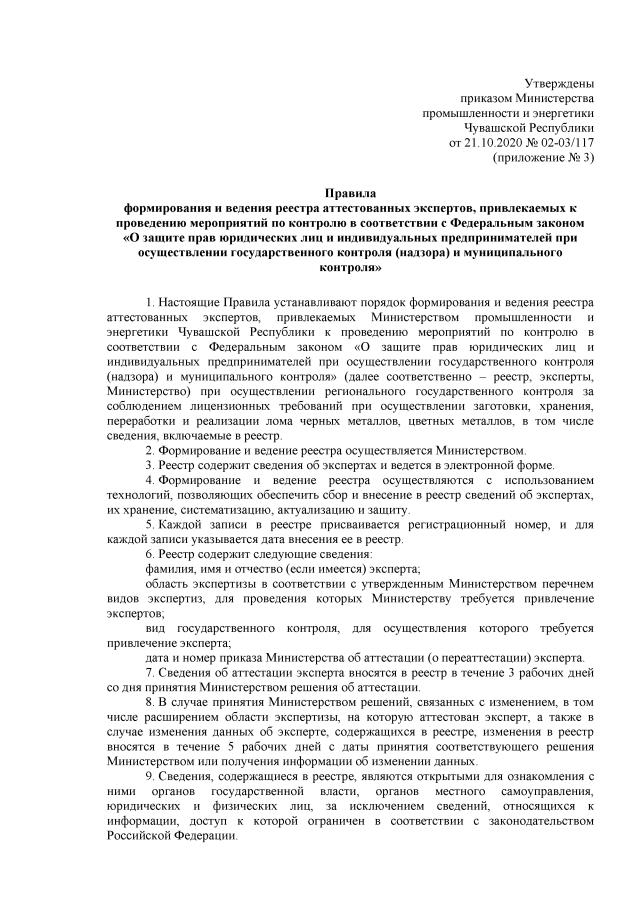 Утверждены
приказом Министерства
промышленности и энергетики
Чувашской Республики
от 21.10.2020 № 02-03/117
(приложение № 3)

Правила
формирования и ведения реестра аттестованных экспертов, привлекаемых к проведению мероприятий по контролю в соответствии с Федеральным законом «О защите прав юридических лиц и индивидуальных предпринимателей при осуществлении государственного контроля (надзора) и муниципального контроля»

1. Настоящие Правила устанавливают порядок формирования и ведения реестра аттестованных экспертов, привлекаемых Министерством промышленности и энергетики Чувашской Республики к проведению мероприятий по контролю в соответствии с Федеральным законом «О защите прав юридических лиц и индивидуальных предпринимателей при осуществлении государственного контроля (надзора) и муниципального контроля» (далее соответственно – реестр, эксперты, Министерство) при осуществлении регионального государственного контроля за соблюдением лицензионных требований при осуществлении заготовки, хранения, переработки и реализации лома черных металлов, цветных металлов, в том числе сведения, включаемые в реестр.

2. Формирование и ведение реестра осуществляется Министерством.

3. Реестр содержит сведения об экспертах и ведется в электронной форме.

4. Формирование и ведение реестра осуществляются с использованием технологий, позволяющих обеспечить сбор и внесение в реестр сведений об экспертах, их хранение, систематизацию, актуализацию и защиту.

5. Каждой записи в реестре присваивается регистрационный номер, и для каждой записи указывается дата внесения ее в реестр.

6. Реестр содержит следующие сведения:

фамилия, имя и отчество (если имеется) эксперта;

область экспертизы в соответствии с утвержденным Министерством перечнем видов экспертиз, для проведения которых Министерству требуется привлечение экспертов;

вид государственного контроля, для осуществления которого требуется привлечение эксперта;

дата и номер приказа Министерства об аттестации (о переаттестации) эксперта.

7. Сведения об аттестации эксперта вносятся в реестр в течение 3 рабочих дней со дня принятия Министерством решения об аттестации.

8. В случае принятия Министерством решений, связанных с изменением, в том числе расширением области экспертизы, на которую аттестован эксперт, а также в случае изменения данных об эксперте, содержащихся в реестре, изменения в реестр вносятся в течение 5 рабочих дней с даты принятия соответствующего решения Министерством или получения информации об изменении данных.

9. Сведения, содержащиеся в реестре, являются открытыми для ознакомления с ними органов государственной власти, органов местного самоуправления, юридических и физических лиц, за исключением сведений, относящихся к информации, доступ к которой ограничен в соответствии с законодательством Российской Федерации.